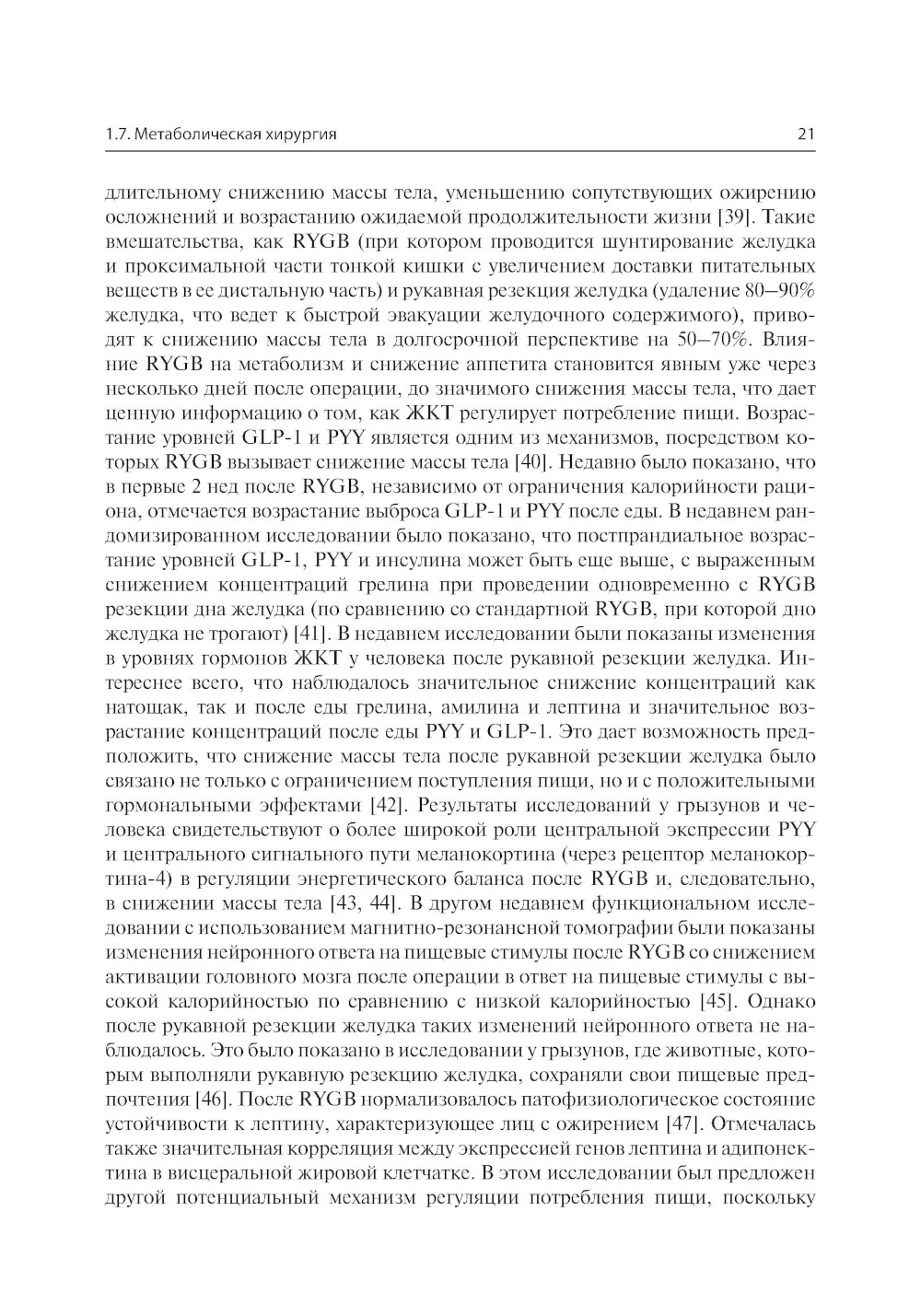 1.7. Метаболическая хирургия 21

длительному снижению массы тела, уменьшению сопутствующих ожирению осложнений и возрастанию ожидаемой продолжительности жизни [39]. Такие вмешательства, как RYGB (при котором проводится шунтирование желудка и проксимальной части тонкой кишки с увеличением доставки питательных веществ в ее дистальную часть) и рукавная резекция желудка (удаление 80–90% желудка, что ведет к быстрой эвакуации желудочного содержимого), приводят к снижению массы тела в долгосрочной перспективе на 50–70%. Влияние RYGB на метаболизм и снижение аппетита становится явным уже через несколько дней после операции, до значимого снижения массы тела, что дает ценную информацию о том, как ЖКТ регулирует потребление пищи. Возрастание уровней GLP-1 и PYY является одним из механизмов, посредством которых RYGB вызывает снижение массы тела [40]. Недавно было показано, что в первые 2 нед после RYGB, независимо от ограничения калорийности рациона, отмечается возрастание выброса GLP-1 и PYY после еды. В недавнем рандомизированном исследовании было показано, что постпрандиальное возрастание уровней GLP-1, PYY и инсулина может быть еще выше, с выраженным снижением концентраций грелина при проведении одновременно с RYGB резекции дна желудка (по сравнению со стандартной RYGB, при которой дно желудка не трогают) [41]. В недавнем исследовании были показаны изменения в уровнях гормонов ЖКТ у человека после рукавной резекции желудка. Интереснее всего, что наблюдалось значительное снижение концентраций как натощак, так и после еды грелина, амилина и лептина и значительное возрастание концентраций после еды PYY и GLP-1. Это дает возможность предположить, что снижение массы тела после рукавной резекции желудка было связано не только с ограничением поступления пищи, но и с положительными гормональными эффектами [42]. Результаты исследований у грызунов и человека свидетельствуют о более широкой роли центральной экспрессии PYY и центрального сигнального пути меланокортина (через рецептор меланокортина-4) в регуляции энергетического баланса после RYGB и, следовательно, в снижении массы тела [43, 44]. В другом недавнем функциональном исследовании с использованием магнитно-резонансной томографии были показаны изменения нейронного ответа на пищевые стимулы после RYGB со снижением активации головного мозга после операции в ответ на пищевые стимулы с высокой калорийностью по сравнению с низкой калорийностью [45]. Однако после рукавной резекции желудка таких изменений нейронного ответа не наблюдалось. Это было показано в исследовании у грызунов, где животные, которым выполняли рукавную резекцию желудка, сохраняли свои пищевые предпочтения [46]. После RYGB нормализовалось патофизиологическое состояние устойчивости к лептину, характеризующее лиц с ожирением [47]. Отмечалась также значительная корреляция между экспрессией генов лептина и адипонектина в висцеральной жировой клетчатке. В этом исследовании был предложен другой потенциальный механизм регуляции потребления пищи, поскольку